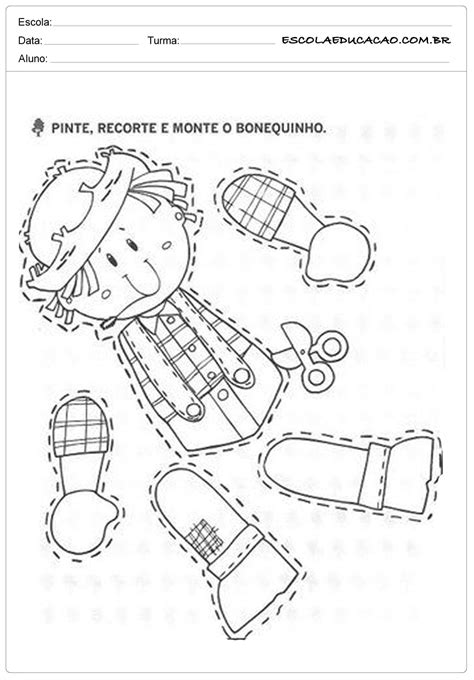 Escola:
Data: Turma: ESCOLAEDUCACAO.COM.BR
Aluno:

PINTE, RECORTE E MONTE O BONEQUINHO.